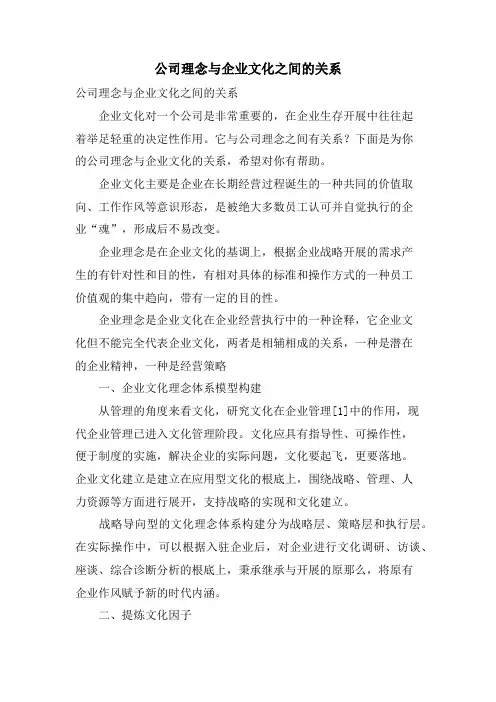 公司理念与企业文化之间的关系

公司理念与企业文化之间的关系

企业文化对一个公司是非常重要的，在企业生存开展中往往起着举足轻重的决定性作用。它与公司理念之间有关系？下面是为你的公司理念与企业文化的关系，希望对你有帮助。

企业文化主要是企业在长期经营过程诞生的一种共同的价值取向、工作作风等意识形态，是被绝大多数员工认可并自觉执行的企业“魂”，形成后不易改变。

企业理念是在企业文化的基调上，根据企业战略开展的需求产生的有针对性和目的性，有相对具体的标准和操作方式的一种员工价值观的集中趋向，带有一定的目的性。

企业理念是企业文化在企业经营执行中的一种诠释，它企业文化但不能完全代表企业文化，两者是相辅相成的关系，一种是潜在的企业精神，一种是经营策略

一、企业文化理念体系模型构建

从管理的角度来看文化，研究文化在企业管理[1]中的作用，现代企业管理已进入文化管理阶段。文化应具有指导性、可操作性，便于制度的实施，解决企业的实际问题，文化要起飞，更要落地。企业文化建立是建立在应用型文化的根底上，围绕战略、管理、人力资源等方面进行展开，支持战略的实现和文化建立。

战略导向型的文化理念体系构建分为战略层、策略层和执行层。在实际操作中，可以根据入驻企业后，对企业进行文化调研、访谈、座谈、综合诊断分析的根底上，秉承继承与开展的原那么，将原有企业作风赋予新的时代内涵。

二、提炼文化因子